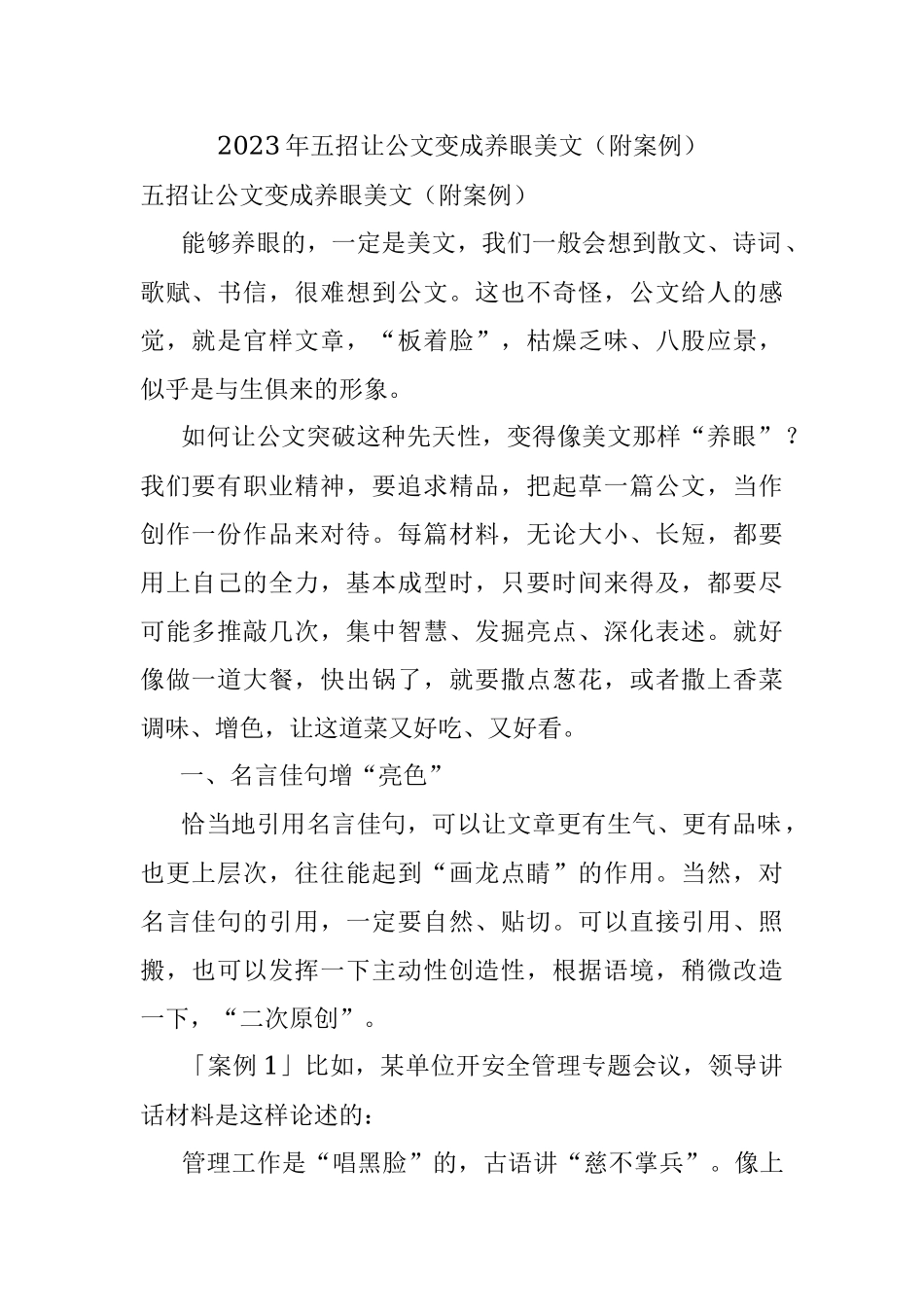 2023年五招让公文变成养眼美文（附案例）

五招让公文变成养眼美文（附案例）

能够养眼的，一定是美文，我们一般会想到散文、诗词、歌赋、书信，很难想到公文。这也不奇怪，公文给人的感觉，就是官样文章，“板着脸”，枯燥乏味、八股应景，似乎是与生俱来的形象。

如何让公文突破这种先天性，变得像美文那样“养眼”？我们要有职业精神，要追求精品，把起草一篇公文，当作创作一份作品来对待。每篇材料，无论大小、长短，都要用上自己的全力，基本成型时，只要时间来得及，都要尽可能多推敲几次，集中智慧、发掘亮点、深化表述。就好像做一道大餐，快出锅了，就要撒点葱花，或者撒上香菜调味、增色，让这道菜又好吃、又好看。

一、名言佳句增“亮色”

恰当地引用名言佳句，可以让文章更有生气、更有品味，也更上层次，往往能起到“画龙点睛”的作用。当然，对名言佳句的引用，一定要自然、贴切。可以直接引用、照搬，也可以发挥一下主动性创造性，根据语境，稍微改造一下，“二次原创”。

「案例1」比如，某单位开安全管理专题会议，领导讲话材料是这样论述的：

管理工作是“唱黑脸”的，古语讲“慈不掌兵”。像上